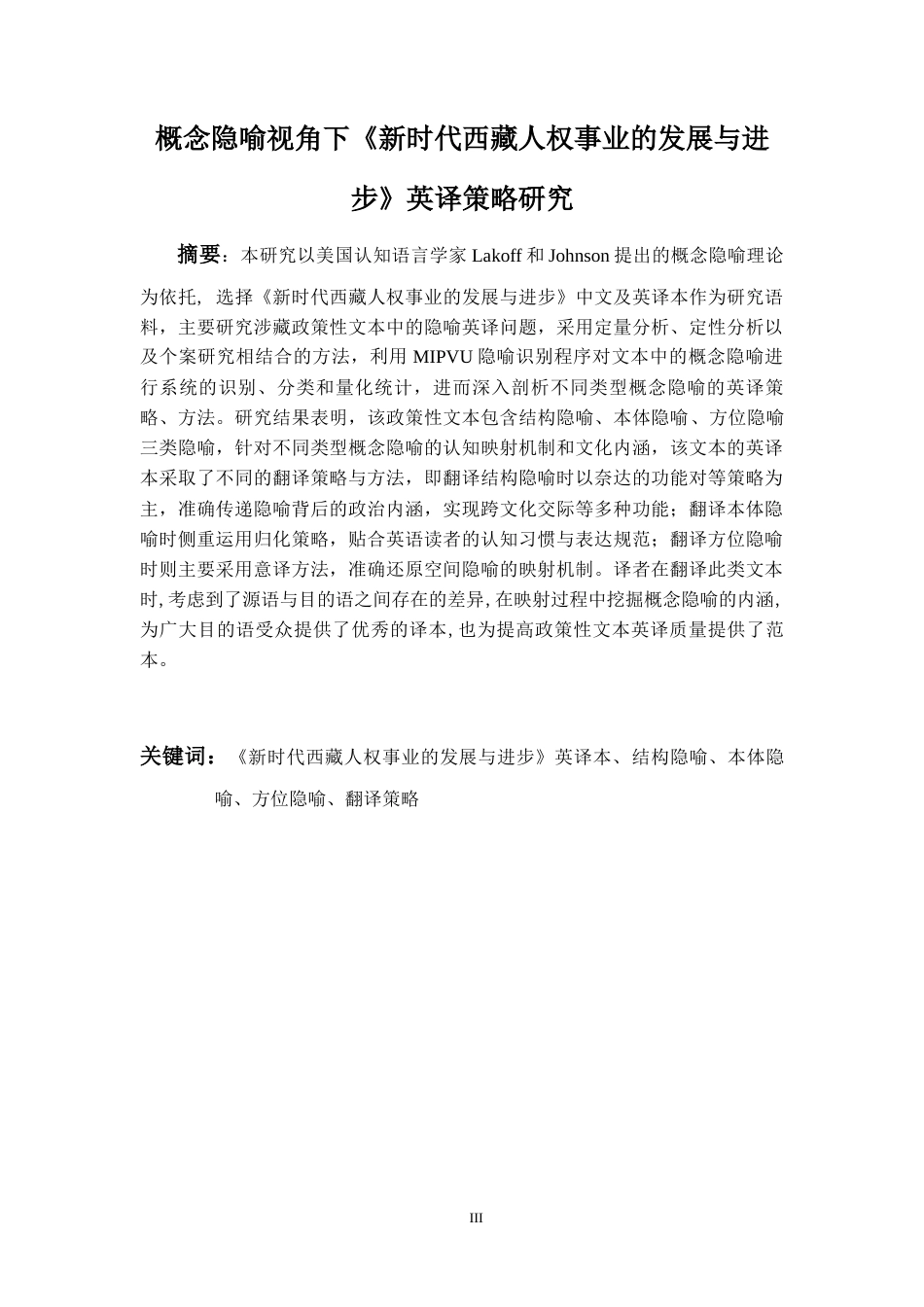 概念隐喻视角下《新时代西藏人权事业的发展与进步》英译策略研究

摘要：本研究以美国认知语言学家Lakoff和Johnson提出的概念隐喻理论为依托，选择《新时代西藏人权事业的发展与进步》中文及英译本作为研究语料，主要研究涉藏政策性文本中的隐喻英译问题，采用定量分析、定性分析以及个案研究相结合的方法，利用MIPVU隐喻识别程序对文本中的概念隐喻进行系统的识别、分类和量化统计，进而深入剖析不同类型概念隐喻的英译策略、方法。研究结果表明，该政策性文本包含结构隐喻、本体隐喻、方位隐喻三类隐喻，针对不同类型概念隐喻的认知映射机制和文化内涵，该文本的英译本采取了不同的翻译策略与方法，即翻译结构隐喻时以奈达的功能对等策略为主，准确传递隐喻背后的政治内涵，实现跨文化交际等多种功能；翻译本体隐喻时侧重运用归化策略，贴合英语读者的认知习惯与表达规范；翻译方位隐喻时则主要采用意译方法，准确还原空间隐喻的映射机制。译者在翻译此类文本时，考虑到了源语与目的语之间存在的差异，在映射过程中挖掘概念隐喻的内涵，为广大目的语受众提供了优秀的译本，也为提高政策性文本英译质量提供了范本。

关键词：《新时代西藏人权事业的发展与进步》英译本、结构隐喻、本体隐喻、方位隐喻、翻译策略

III